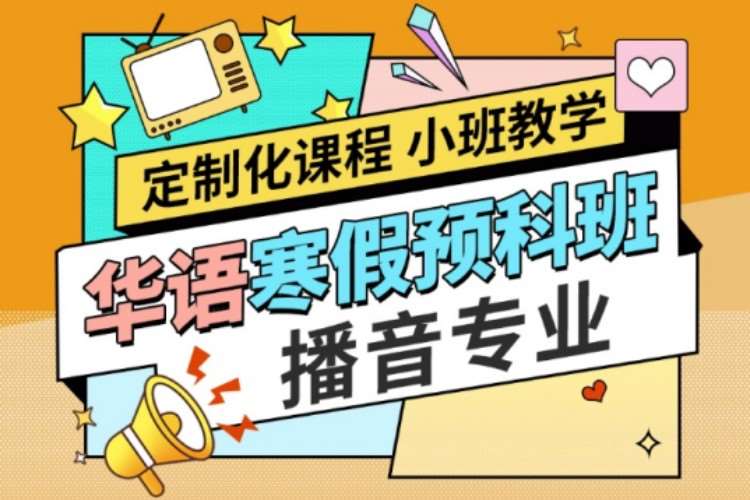 定制化课程 小班教学

华语寒假预科班

播音专业